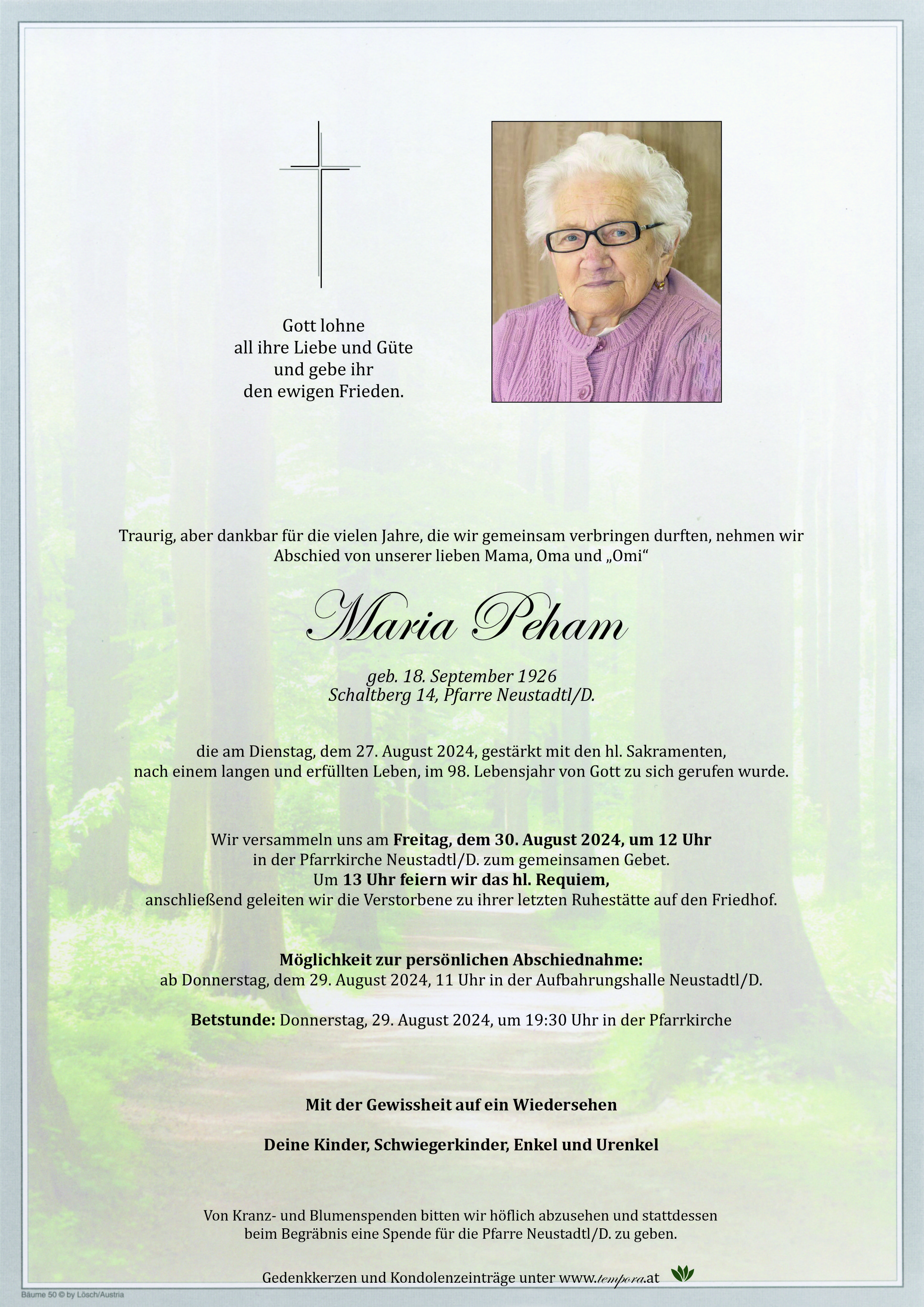 Gott lohne
all ihre Liebe und Güte
und gebe ihr
den ewigen Frieden.

Traurig, aber dankbar für die vielen Jahre, die wir gemeinsam verbringen durften, nehmen wir Abschied von unserer lieben Mama, Oma und „Omi“

Maria Peham

geb. 18. September 1926
Schaltberg 14, Pfarre Neustadtl/D.

die am Dienstag, dem 27. August 2024, gestärkt mit den hl. Sakramenten, nach einem langen und erfüllten Leben, im 98. Lebensjahr von Gott zu sich gerufen wurde.

Wir versammeln uns am Freitag, dem 30. August 2024, um 12 Uhr in der Pfarrkirche Neustadtl/D. zum gemeinsamen Gebet.
Um 13 Uhr feiern wir das hl. Requiem,
anschließend geleiten wir die Verstorbene zu ihrer letzten Ruhestätte auf den Friedhof.

Möglichkeit zur persönlichen Abschiednahme:
ab Donnerstag, dem 29. August 2024, 11 Uhr in der Aufbahrungshalle Neustadtl/D.

Betstunde: Donnerstag, 29. August 2024, um 19:30 Uhr in der Pfarrkirche

Mit der Gewissheit auf ein Wiedersehen

Deine Kinder, Schwiegerkinder, Enkel und Urenkel

Von Kranz- und Blumenspenden bitten wir höflich abzusehen und stattdessen beim Begräbnis eine Spende für die Pfarre Neustadtl/D. zu geben.

Gedenkkerzen und Kondolenzeinträge unter www.tempora.at

Bäume 50 © by Lösch/Austria